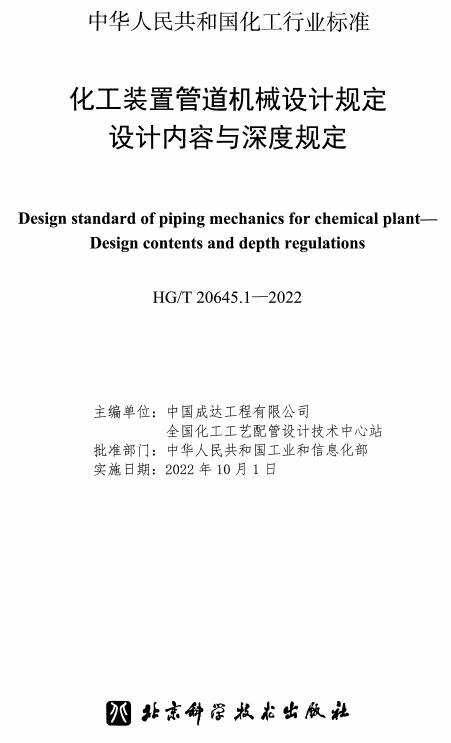 中华人民共和国化工行业标准

化工装置管道机械设计规定
设计内容与深度规定

Design standard of piping mechanics for chemical plant—
Design contents and depth regulations

HG/T 20645.1—2022

主编单位：中国成达工程有限公司
全国化工工艺配管设计技术中心站
批准部门：中华人民共和国工业和信息化部
实施日期：2022 年 10 月 1 日

北京科学技术出版社